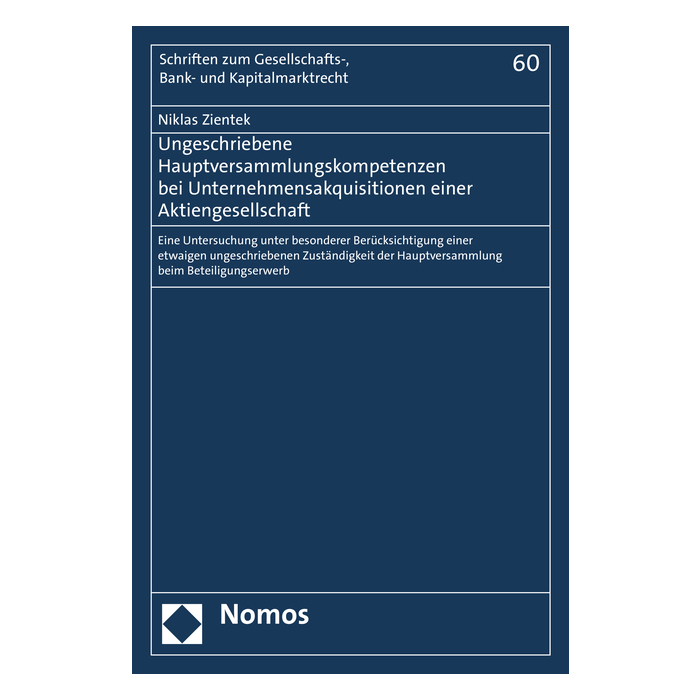 Schriften zum Gesellschafts-,
Bank- und Kapitalmarktrecht

60

Niklas Zientek

Ungeschriebene
Hauptversammlungskompetenzen
bei Unternehmensakquisitionen einer
Aktiengesellschaft

Eine Untersuchung unter besonderer Berücksichtigung einer etwaigen ungeschriebenen Zuständigkeit der Hauptversammlung beim Beteiligungserwerb

Nomos